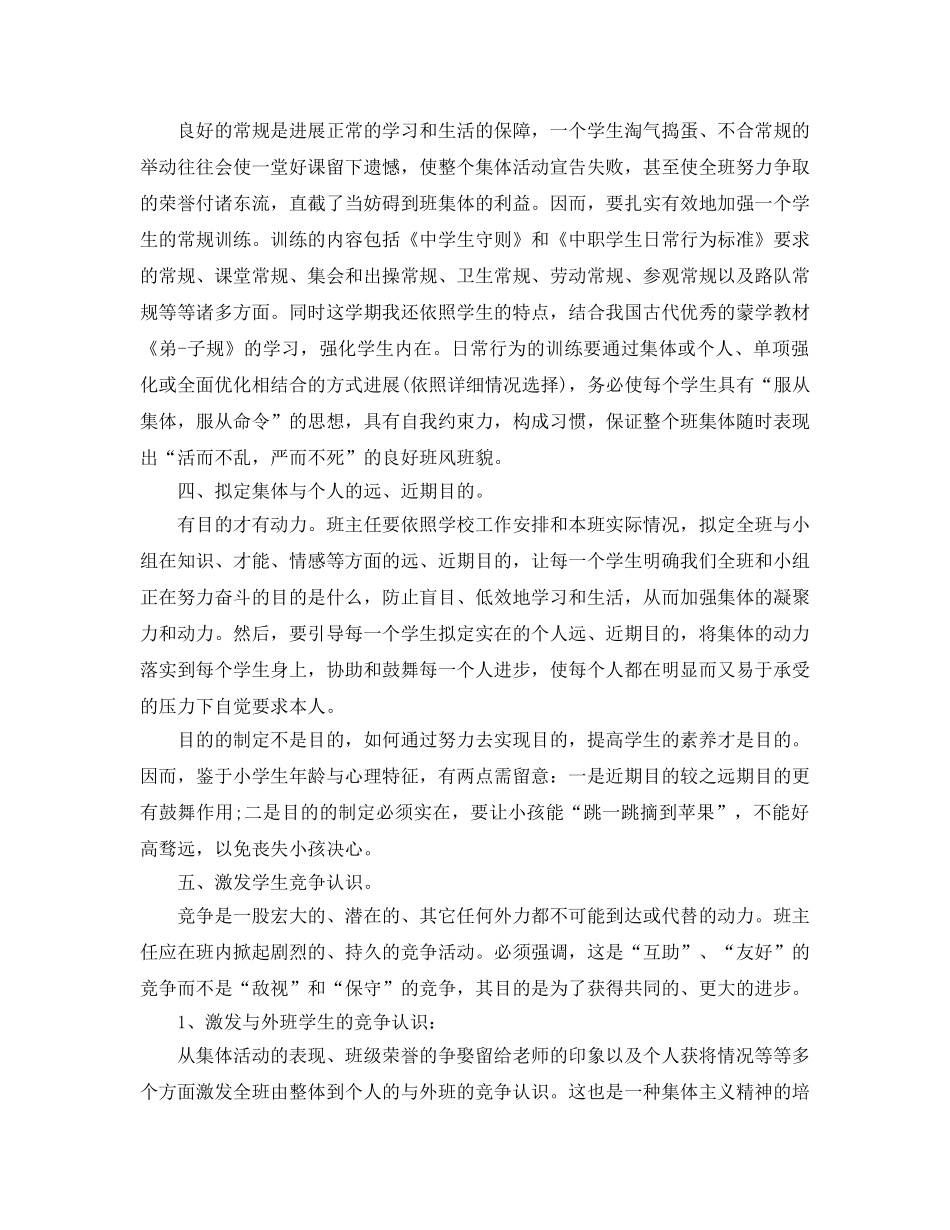 良好的常规是进展正常的学习和生活的保障，一个学生淘气捣蛋、不合常规的举动往往会使一堂好课留下遗憾，使整个集体活动宣告失败，甚至使全班努力争取的荣誉付诸东流，直截了当妨碍到班集体的利益。因而，要扎实有效地加强一个学生的常规训练。训练的内容包括《中学生守则》和《中职学生日常行为标准》要求的常规、课堂常规、集会和出操常规、卫生常规、劳动常规、参观常规以及路队常规等等诸多方面。同时这学期我还依照学生的特点，结合我国古代优秀的蒙学教材《弟-子规》的学习，强化学生内在。日常行为的训练要通过集体或个人、单项强化或全面优化相结合的方式进展(依照详细情况选择)，务必使每个学生具有“服从集体，服从命令”的思想，具有自我约束力，构成习惯，保证整个班集体随时表现出“活而不乱，严而不死”的良好班风班貌。

四、拟定集体与个人的远、近期目的。

有目的才有动力。班主任要依照学校工作安排和本班实际情况，拟定全班与小组在知识、才能、情感等方面的远、近期目的，让每一个学生明确我们全班和小组正在努力奋斗的目的是什么，防止盲目、低效地学习和生活，从而加强集体的凝聚力和动力。然后，要引导每一个学生拟定实在的个人远、近期目的，将集体的动力落实到每个学生身上，协助和鼓舞每一个人进步，使每个人都在明显而又易于承受的压力下自觉要求本人。

目的的制定不是目的，如何通过努力去实现目的，提高学生的素养才是目的。因而，鉴于小学生年龄与心理特征，有两点需留意：一是近期目的较之远期目的更有鼓舞作用;二是目的的制定必须实在，要让小孩能“跳一跳摘到苹果”，不能好高骛远，以免丧失小孩决心。

五、激发学生竞争认识。

竞争是一股宏大的、潜在的、其它任何外力都不可能到达或代替的动力。班主任应在班内掀起剧烈的、持久的竞争活动。必须强调，这是“互助”、“友好”的竞争而不是“敌视”和“保守”的竞争，其目的是为了获得共同的、更大的进步。

1、激发与外班学生的竞争认识：

从集体活动的表现、班级荣誉的争娶留给老师的印象以及个人获将情况等等多个方面激发全班由整体到个人的与外班的竞争认识。这也是一种集体主义精神的培